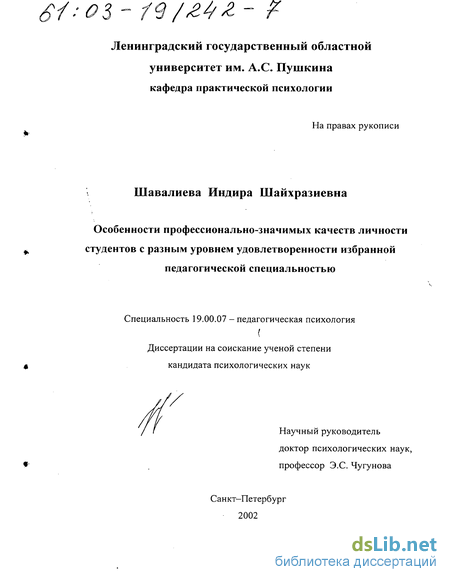 61:03-19/242-7

Ленинградский государственный областной университет им. А.С. Пушкина кафедра практической психологии

На правах рукописи

Шавалиева Индира Шайхразиевна

Особенности профессионально-значимых качеств личности студентов с разным уровнем удовлетворенности избранной педагогической специальностью

Специальность 19.00.07 – педагогическая психология

Диссертации на соискание ученой степени кандидата психологических наук

Научный руководитель доктор психологических наук, профессор Э.С. Чугунова

Санкт–Петербург
2002

dsLib.net
библиотека диссертаций